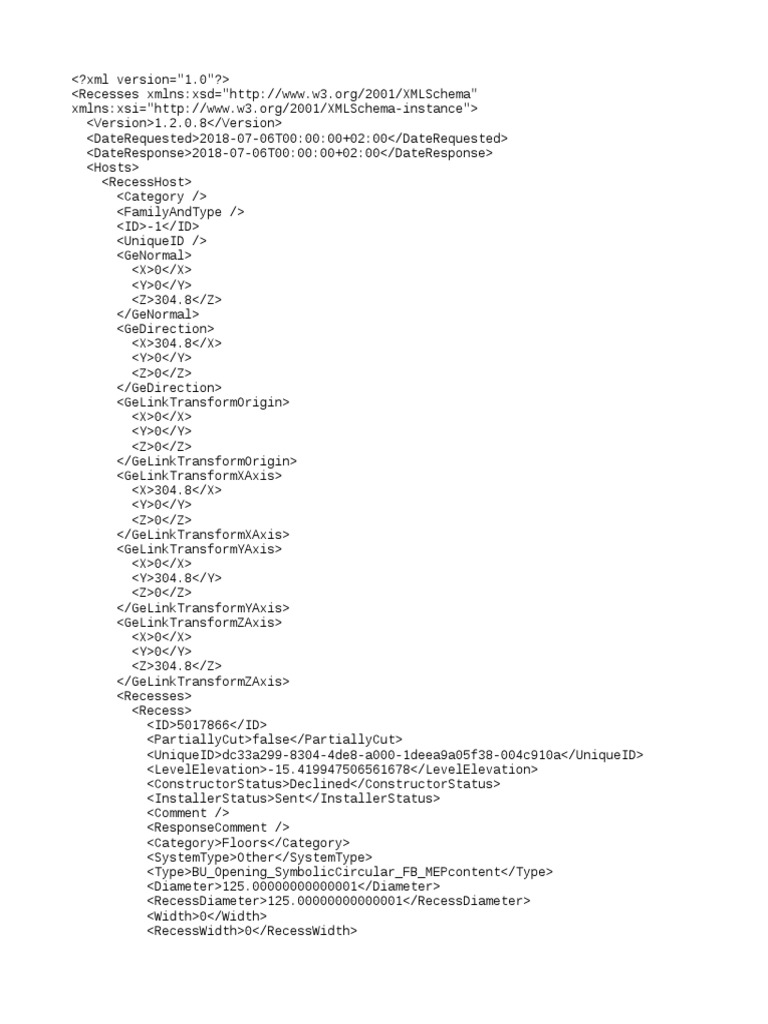 <?xml version="1.0"?>
<Recesses xmlns:xsd="http://www.w3.org/2001/XMLSchema" xmlns:xsi="http://www.w3.org/2001/XMLSchema-instance">
<Version>1.2.0.8</Version>
<DateRequested>2018-07-06T00:00:00+02:00</DateRequested>
<DateResponse>2018-07-06T00:00:00+02:00</DateResponse>
<Hosts>
<RecessHost>
<Category />
<FamilyAndType />
<ID>-1</ID>
<UniqueID />
<GeNormal>
<X>0</X>
<Y>0</Y>
<Z>304.8</Z>
</GeNormal>
<GeDirection>
<X>304.8</X>
<Y>0</Y>
<Z>0</Z>
</GeDirection>
<GeLinkTransformOrigin>
<X>0</X>
<Y>0</Y>
<Z>0</Z>
</GeLinkTransformOrigin>
<GeLinkTransformXAxis>
<X>304.8</X>
<Y>0</Y>
<Z>0</Z>
</GeLinkTransformXAxis>
<GeLinkTransformYAxis>
<X>0</X>
<Y>304.8</Y>
<Z>0</Z>
</GeLinkTransformYAxis>
<GeLinkTransformZAxis>
<X>0</X>
<Y>0</Y>
<Z>304.8</Z>
</GeLinkTransformZAxis>
<Recesses>
<Recess>
<ID>5017866</ID>
<PartiallyCut>false</PartiallyCut>
<UniqueID>dc33a299-8304-4de8-a000-1deea9a05f38-004c910a</UniqueID>
<LevelElevation>-15.419947506561678</LevelElevation>
<ConstructorStatus>Declined</ConstructorStatus>
<InstallerStatus>Sent</InstallerStatus>
<Comment />
<ResponseComment />
<Category>Floors</Category>
<SystemType>Other</SystemType>
<Type>BU_Opening_SymbolicCircular_FB_MEPcontent</Type>
<Diameter>125.00000000000001</Diameter>
<RecessDiameter>125.00000000000001</RecessDiameter>
<Width>0</Width>
<RecessWidth>0</RecessWidth>